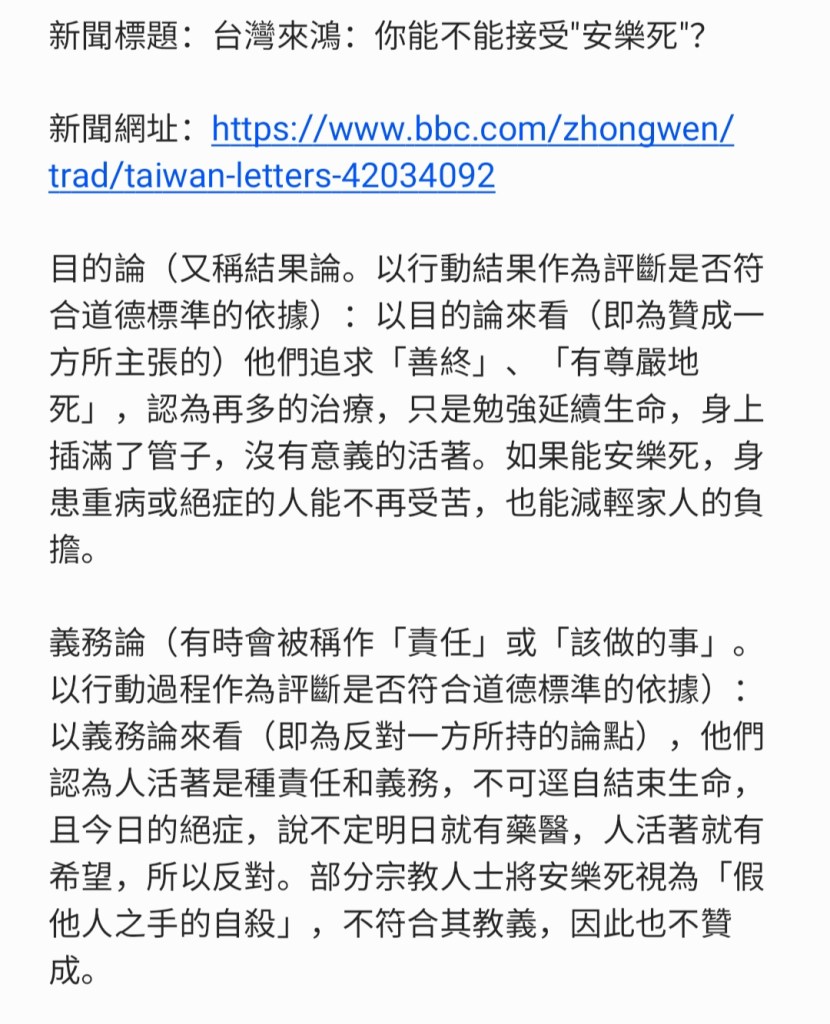 新聞標題：台灣來鴻：你能不能接受"安樂死"?

新聞網址：https://www.bbc.com/zhongwen/trad/taiwan-letters-42034092

目的論（又稱結果論。以行動結果作為評斷是否符合道德標準的依據）：以目的論來看（即為贊成一方所主張的）他們追求「善終」、「有尊嚴地死」，認為再多的治療，只是勉強延續生命，身上插滿了管子，沒有意義的活著。如果能安樂死，身患重病或絕症的人能不再受苦，也能減輕家人的負擔。

義務論（有時會被稱作「責任」或「該做的事」。以行動過程作為評斷是否符合道德標準的依據）：以義務論來看（即為反對一方所持的論點），他們認為人活著是種責任和義務，不可逕自結束生命，且今日的絕症，說不定明日就有藥醫，人活著就有希望，所以反對。部分宗教人士將安樂死視為「假他人之手的自殺」，不符合其教義，因此也不贊成。